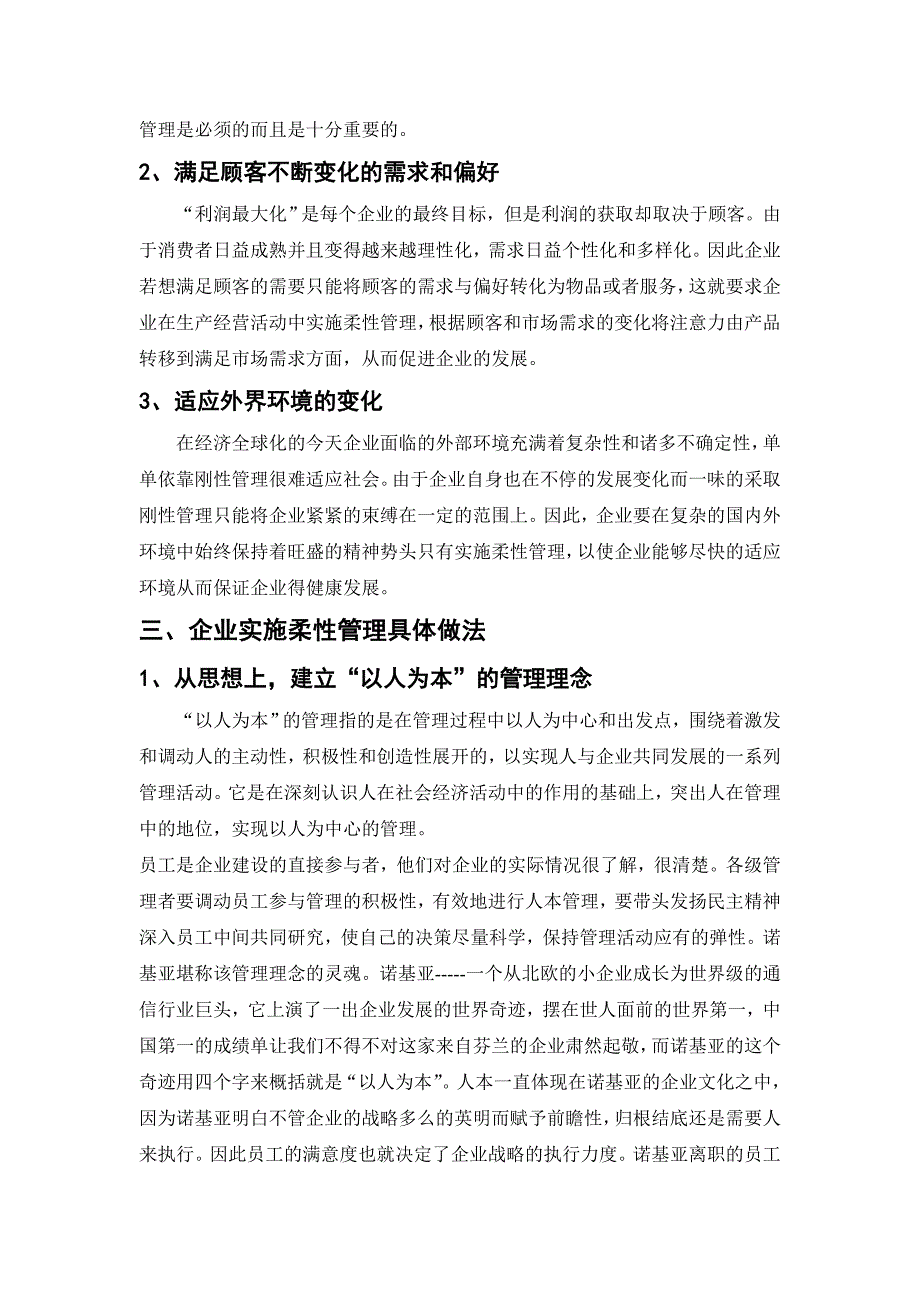 管理是必须的而且是十分重要的。

2、满足顾客不断变化的需求和偏好

“利润最大化”是每个企业的最终目标，但是利润的获取却取决于顾客。由于消费者日益成熟并且变得越来越理性化，需求日益个性化和多样化。因此企业若想满足顾客的需要只能将顾客的需求与偏好转化为物品或者服务，这就要求企业在生产经营活动中实施柔性管理，根据顾客和市场需求的变化将注意力由产品转移到满足市场需求方面，从而促进企业的发展。

3、适应外界环境的变化

在经济全球化的今天企业面临的外部环境充满着复杂性和诸多不确定性，单单依靠刚性管理很难适应社会。由于企业自身也在不停的发展变化而一味的采取刚性管理只能将企业紧紧的束缚在一定的范围上。因此，企业要在复杂的国内外环境中始终保持着旺盛的精神势头只有实施柔性管理，以使企业能够尽快的适应环境从而保证企业得健康发展。

三、企业实施柔性管理具体做法

1、从思想上，建立“以人为本”的管理理念

“以人为本”的管理指的是在管理过程中以人为中心和出发点，围绕着激发和调动人的主动性，积极性和创造性展开的，以实现人与企业共同发展的一系列管理活动。它是在深刻认识人在社会经济活动中的作用的基础上，突出人在管理中的地位，实现以人为中心的管理。

员工是企业建设的直接参与者，他们对企业的实际情况很了解，很清楚。各级管理者要调动员工参与管理的积极性，有效地进行人本管理，要带头发扬民主精神深入员工中间共同研究，使自己的决策尽量科学，保持管理活动应有的弹性。诺基亚堪称该管理理念的灵魂。诺基亚-----一个从北欧的小企业成长为世界级的通信行业巨头，它上演了一出企业发展的世界奇迹，摆在世人面前的世界第一，中国第一的成绩单让我们不得不对这家来自芬兰的企业肃然起敬，而诺基亚的这个奇迹用四个字来概括就是“以人为本”。人本一直体现在诺基亚的企业文化之中，因为诺基亚明白不管企业的战略多么的英明而赋予前瞻性，归根结底还是需要人来执行。因此员工的满意度也就决定了企业战略的执行力度。诺基亚离职的员工